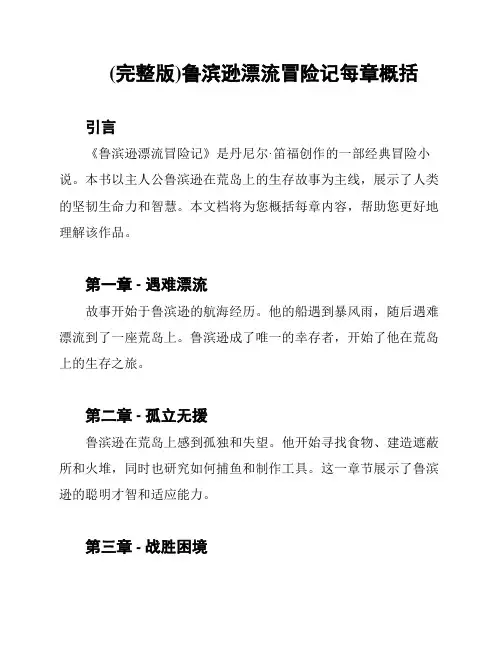 (完整版)鲁滨逊漂流冒险记每章概括

引言

《鲁滨逊漂流冒险记》是丹尼尔·笛福创作的一部经典冒险小说。本书以主人公鲁滨逊在荒岛上的生存故事为主线，展示了人类的坚韧生命力和智慧。本文档将为您概括每章内容，帮助您更好地理解该作品。

第一章 - 遇难漂流

故事开始于鲁滨逊的航海经历。他的船遇到暴风雨，随后遇难漂流到了一座荒岛上。鲁滨逊成了唯一的幸存者，开始了他在荒岛上的生存之旅。

第二章 - 孤立无援

鲁滨逊在荒岛上感到孤独和失望。他开始寻找食物、建造遮蔽所和火堆，同时也研究如何捕鱼和制作工具。这一章节展示了鲁滨逊的聪明才智和适应能力。

第三章 - 战胜困境